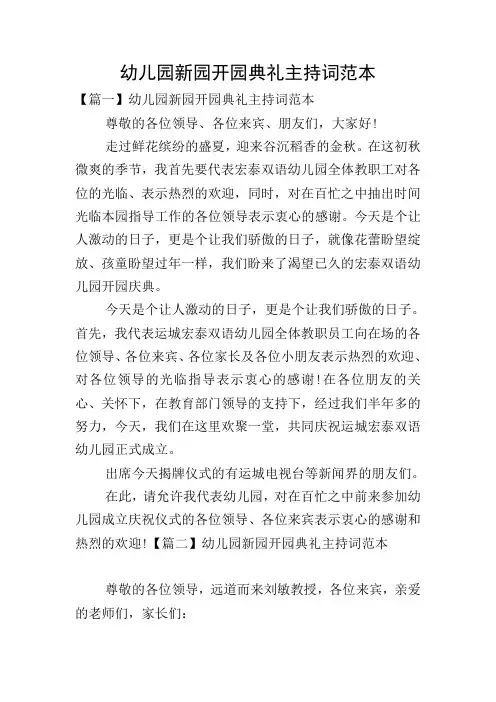 幼儿园新园开园典礼主持词范本

【篇一】幼儿园新园开园典礼主持词范本

尊敬的各位领导、各位来宾、朋友们，大家好!

走过鲜花缤纷的盛夏，迎来谷沉稻香的金秋。在这初秋微爽的季节，我首先要代表宏泰双语幼儿园全体教职工对各位的光临、表示热烈的欢迎，同时，对在百忙之中抽出时间光临本园指导工作的各位领导表示衷心的感谢。今天是个让人激动的日子，更是个让我们骄傲的日子，就像花蕾盼望绽放、孩童盼望过年一样，我们盼来了渴望已久的宏泰双语幼儿园开园庆典。

今天是个让人激动的日子，更是个让我们骄傲的日子。首先，我代表运城宏泰双语幼儿园全体教职员工向在场的各位领导、各位来宾、各位家长及各位小朋友表示热烈的欢迎、对各位领导的光临指导表示衷心的感谢!在各位朋友的关心、关怀下，在教育部门领导的支持下，经过我们半年多的努力，今天，我们在这里欢聚一堂，共同庆祝运城宏泰双语幼儿园正式成立。

出席今天揭牌仪式的有运城电视台等新闻界的朋友们。

在此，请允许我代表幼儿园，对在百忙之中前来参加幼儿园成立庆祝仪式的各位领导、各位来宾表示衷心的感谢和热烈的欢迎!【篇二】幼儿园新园开园典礼主持词范本

尊敬的各位领导，远道而来刘敏教授，各位来宾，亲爱的老师们，家长们: